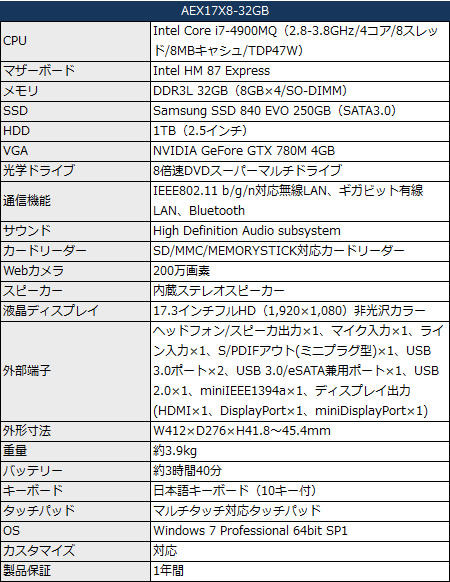 | AEX17X8-32GB | |
|---|---|
| CPU | Intel Core i7-4900MQ（2.8-3.8GHz/4コア/8スレッド/8MBキャシュ/TDP47W） |
| マザーボード | Intel HM 87 Express |
| メモリ | DDR3L 32GB（8GB×4/SO-DIMM） |
| SSD | Samsung SSD 840 EVO 250GB（SATA3.0） |
| HDD | 1TB（2.5インチ） |
| VGA | NVIDIA GeFore GTX 780M 4GB |
| 光学ドライブ | 8倍速DVDスーパーマルチドライブ |
| 通信機能 | IEEE802.11 b/g/n対応無線LAN、ギガビット有線LAN、Bluetooth |
| サウンド | High Definition Audio subsystem |
| カードリーダー | SD/MMC/MEMORYSTICK対応カードリーダー |
| Webカメラ | 200万画素 |
| スピーカー | 内蔵ステレオスピーカー |
| 液晶ディスプレイ | 17.3インチフルHD（1,920×1,080）非光沢カラー |
| 外部端子 | ヘッドフォン/スピーカ出力×1、マイク入力×1、ライン入力×1、S/PDIFアウト(ミニプラグ型)×1、USB 3.0ポート×2、USB 3.0/eSATA兼用ポート×1、USB 2.0×1、miniIEEE1394a×1、ディスプレイ出力(HDMI×1、DisplayPort×1、miniDisplayPort×1) |
| 外形寸法 | W412×D276×H41.8～45.4mm |
| 重量 | 約3.9kg |
| バッテリー | 約3時間40分 |
| キーボード | 日本語キーボード（10キー付） |
| タッチパッド | マルチタッチ対応タッチパッド |
| OS | Windows 7 Professional 64bit SP1 |
| カスタマイズ | 対応 |
| 製品保証 | 1年間 |